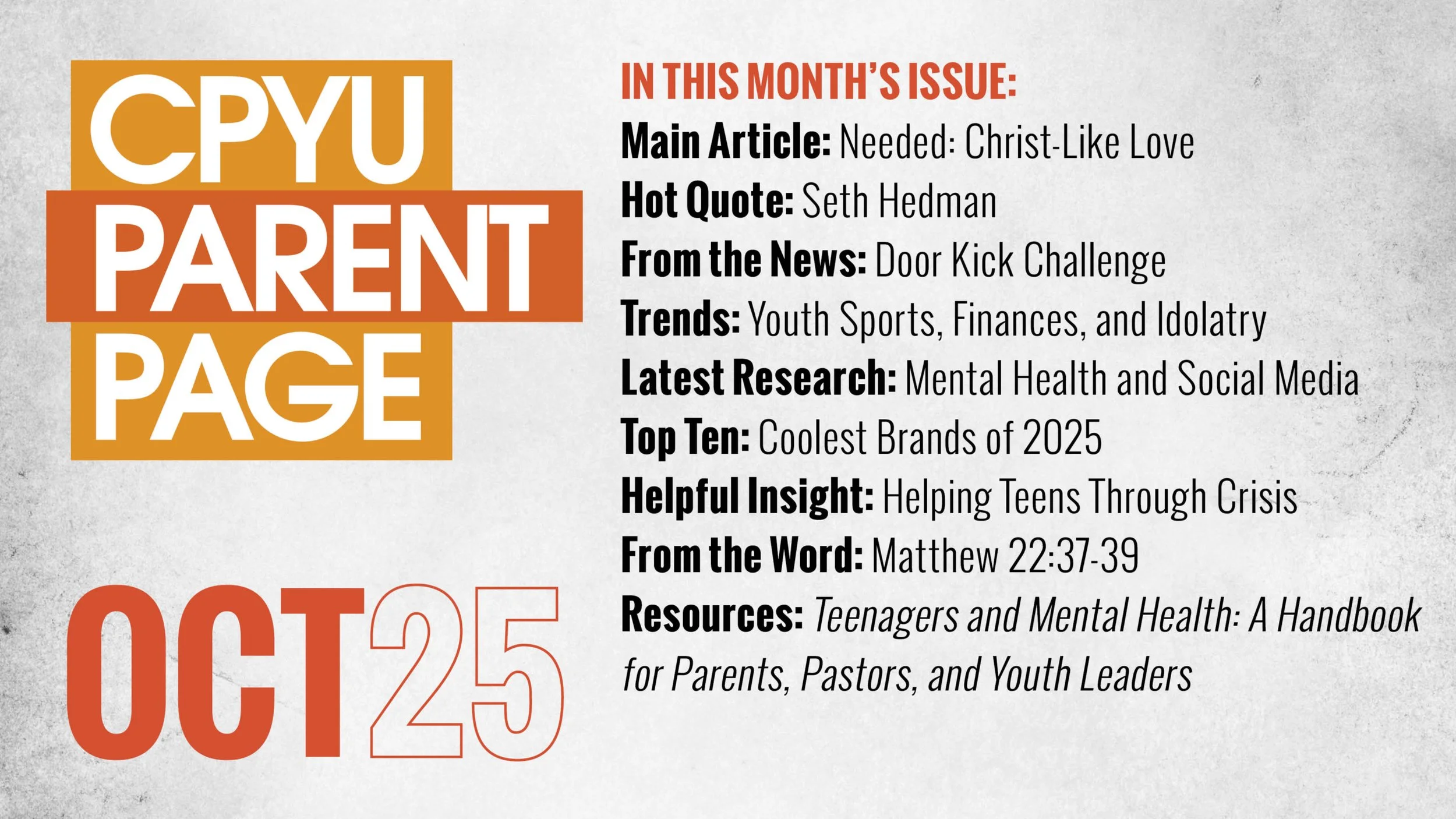 CPYU
PARENT
PAGE

OCT25

IN THIS MONTH'S ISSUE:

Main Article: Needed: Christ-Like Love
Hot Quote: Seth Hedman
From the News: Door Kick Challenge
Trends: Youth Sports, Finances, and Idolatry
Latest Research: Mental Health and Social Media
Top Ten: Coolest Brands of 2025
Helpful Insight: Helping Teens Through Crisis
From the Word: Matthew 22:37-39
Resources: Teenagers and Mental Health: A Handbook for Parents, Pastors, and Youth Leaders